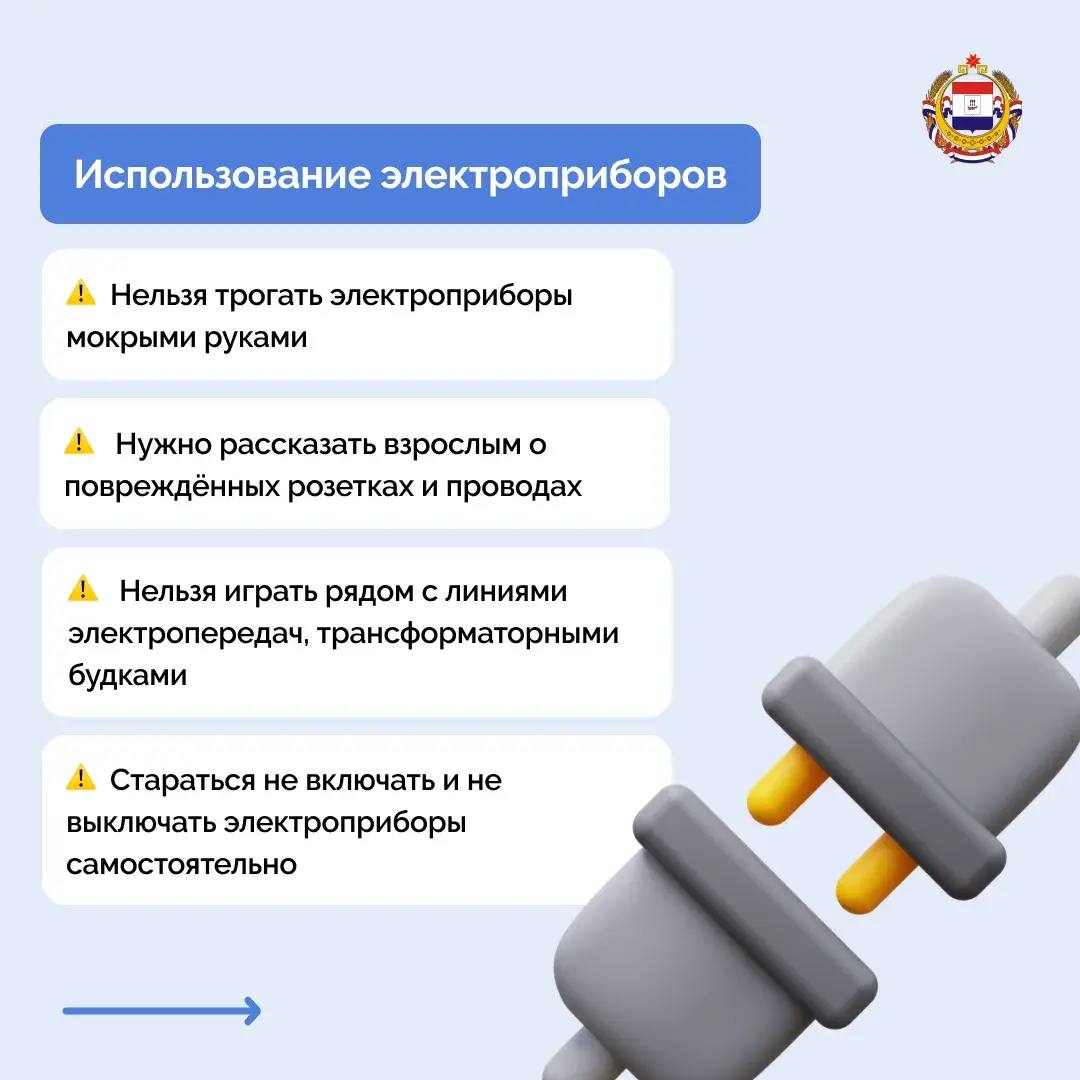 Использование электроприборов

⚠️ Нельзя трогать электроприборы мокрыми руками

⚠️ Нужно рассказать взрослым о повреждённых розетках и проводах

⚠️ Нельзя играть рядом с линиями электропередач, трансформаторными будками

⚠️ Стараться не включать и не выключать электроприборы самостоятельно